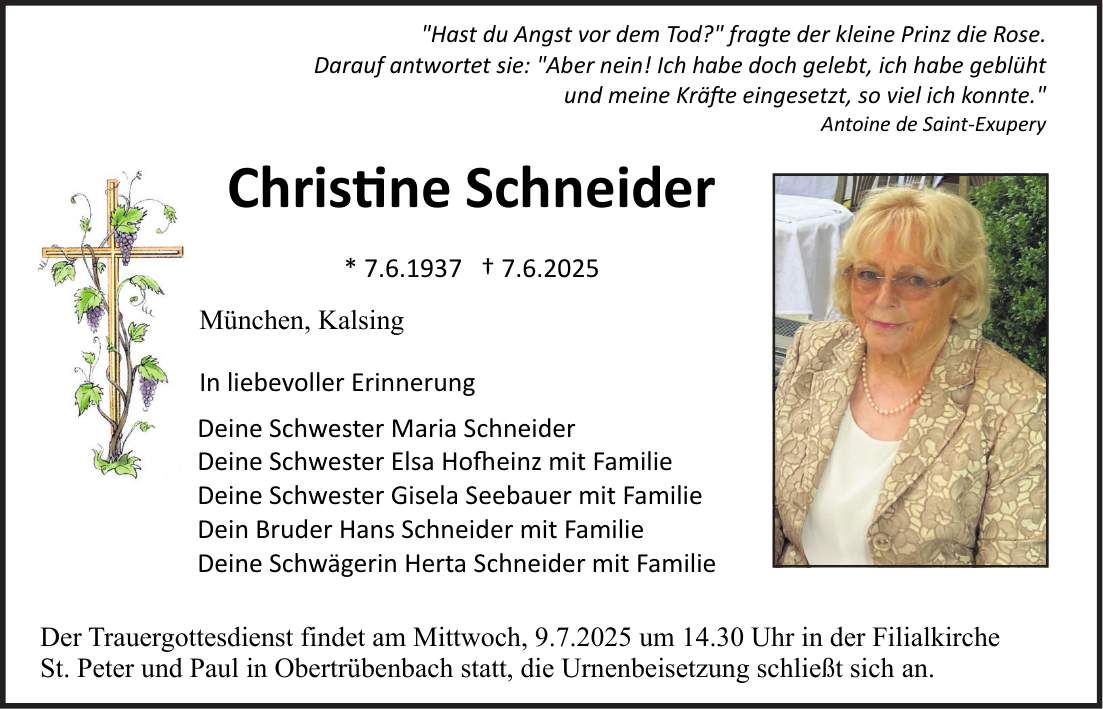 "Hast du Angst vor dem Tod?" fragte der kleine Prinz die Rose. Darauf antwortet sie: "Aber nein! Ich habe doch gelebt, ich habe geblüht und meine Kräfte eingesetzt, so viel ich konnte."
Antoine de Saint-Exupery

Christine Schneider

* 7.6.1937 † 7.6.2025

München, Kalsing

In liebevoller Erinnerung

Deine Schwester Maria Schneider
Deine Schwester Elsa Hofheinz mit Familie
Deine Schwester Gisela Seebauer mit Familie
Dein Bruder Hans Schneider mit Familie
Deine Schwägerin Herta Schneider mit Familie

Der Trauergottesdienst findet am Mittwoch, 9.7.2025 um 14.30 Uhr in der Filialkirche St. Peter und Paul in Obertrübenbach statt, die Urnenbeisetzung schließt sich an.